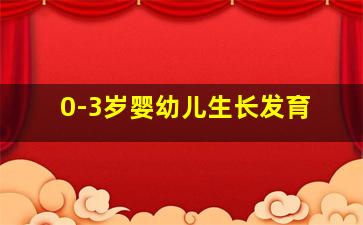 0-3岁婴幼儿生长发育